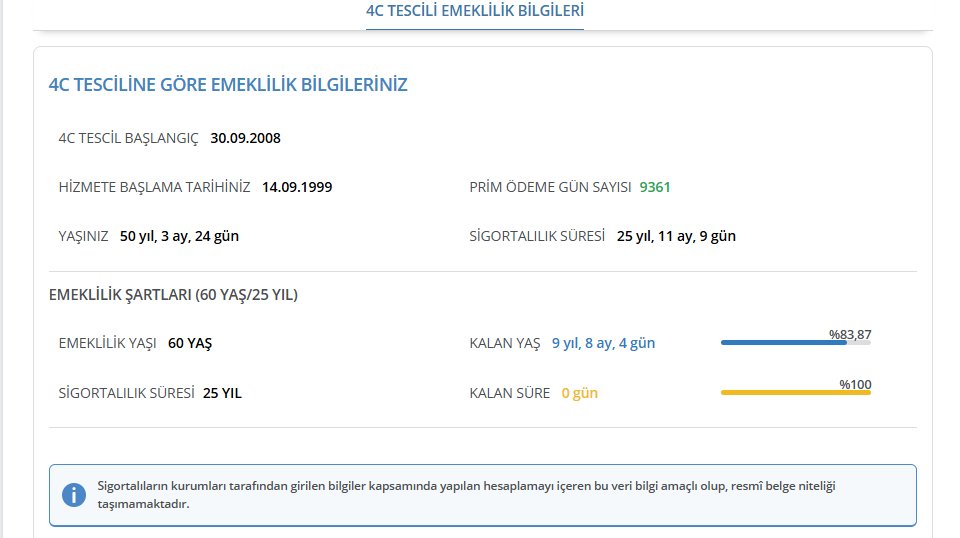 4C TESCİLİ EMEKLİLİK BİLGİLERİ

4C TESCİLİNE GÖRE EMEKLİLİK BİLGİLERİNİZ

4C TESCİL BAŞLANGIÇ 30.09.2008

HİZMETE BAŞLAMA TARİHİNİZ 14.09.1999

PRİM ÖDEME GÜN SAYISI 9361

YAŞINIZ 50 yıl, 3 ay, 24 gün

SİGORTALILIK SÜRESİ 25 yıl, 11 ay, 9 gün

EMEKLİLİK ŞARTLARI (60 YAŞ/25 YIL)

EMEKLİLİK YAŞI 60 YAŞ

KALAN YAŞ 9 yıl, 8 ay, 4 gün

%83,87

SİGORTALILIK SÜRESİ 25 YIL

KALAN SÜRE 0 gün

%100

Sigortalıların kurumları tarafından girilen bilgiler kapsamında yapılan hesaplamayı içeren bu veri bilgi amaçlı olup, resmî belge niteliği taşımamaktadır.